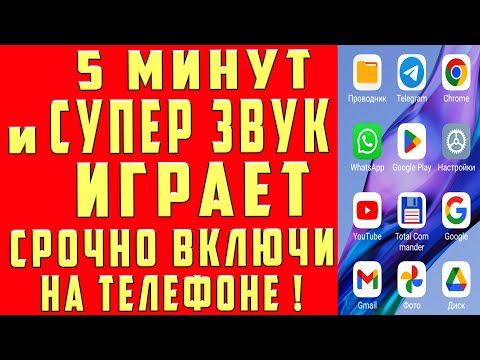 5 МИНУТ
и СУПЕР ЗВУК
ИГРАЕТ
СРОЧНО ВКЛЮЧИ
НА ТЕЛЕФОНЕ !

Проводник
Telegram
Chrome
WhatsApp
Google Play
Настройки
YouTube
Total Commander
Google
Gmail
Фото
Диск